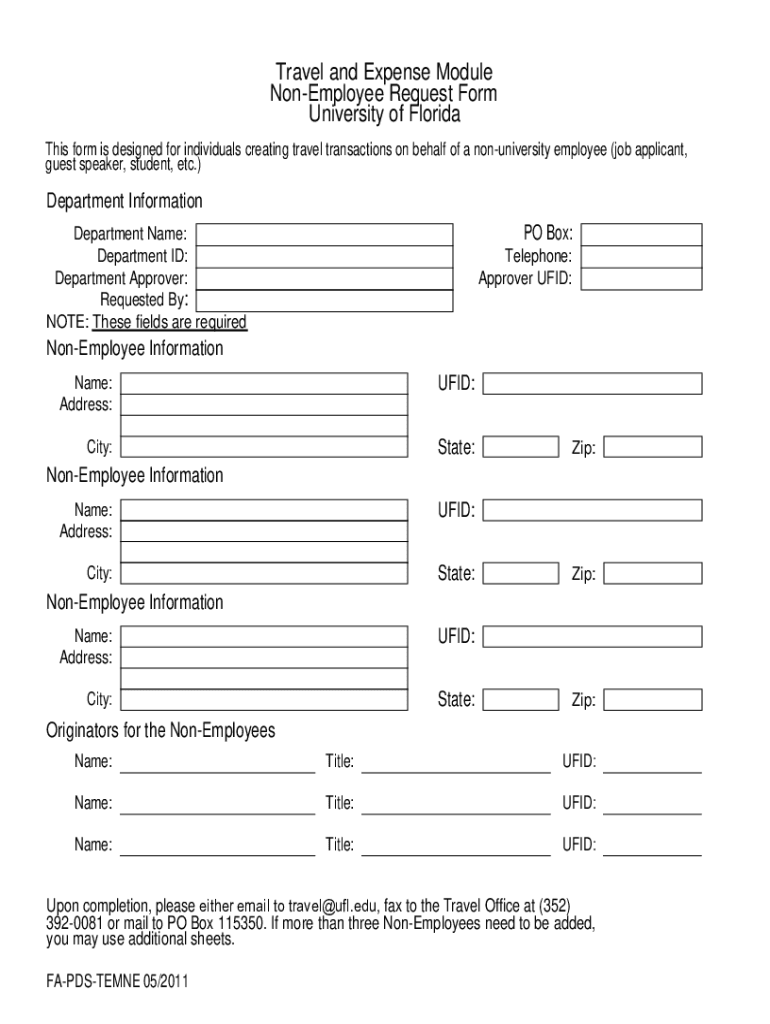 Travel and Expense Module
Non-Employee Request Form
University of Florida

This form is designed for individuals creating travel transactions on behalf of a non-university employee (job applicant, guest speaker, student, etc.)

Department Information

Department Name:
Department ID:
Department Approver:
Requested By:

PO Box:
Telephone:
Approver UFID:

NOTE: These fields are required

Non-Employee Information

Name:
Address:
City:

UFID:
State:
Zip:

Non-Employee Information

Name:
Address:
City:

UFID:
State:
Zip:

Non-Employee Information

Name:
Address:
City:

UFID:
State:
Zip:

Originators for the Non-Employees

Name: Title: UFID:

Name: Title: UFID:

Name: Title: UFID:

Upon completion, please either email to travel@ufl.edu, fax to the Travel Office at (352) 392-0081 or mail to PO Box 115350. If more than three Non-Employees need to be added, you may use additional sheets.

FA-PDS-TEMNE 05/2011